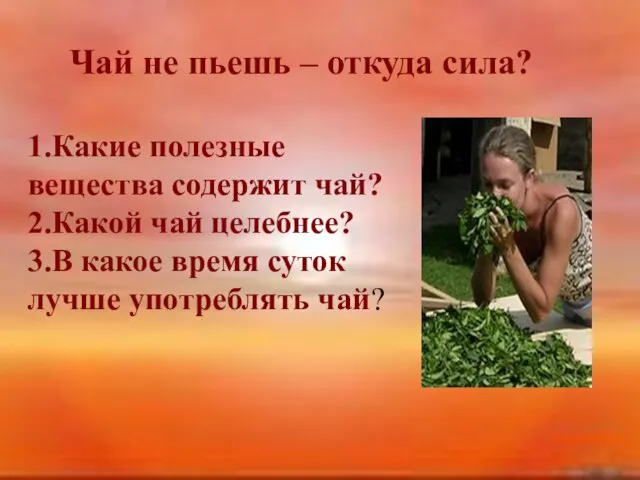 Чай не пьешь – откуда сила?

1.Какие полезные вещества содержит чай?
2.Какой чай целебнее?
3.В какое время суток лучше употреблять чай?